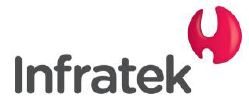 Infratek